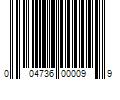 0 04736 00009 9